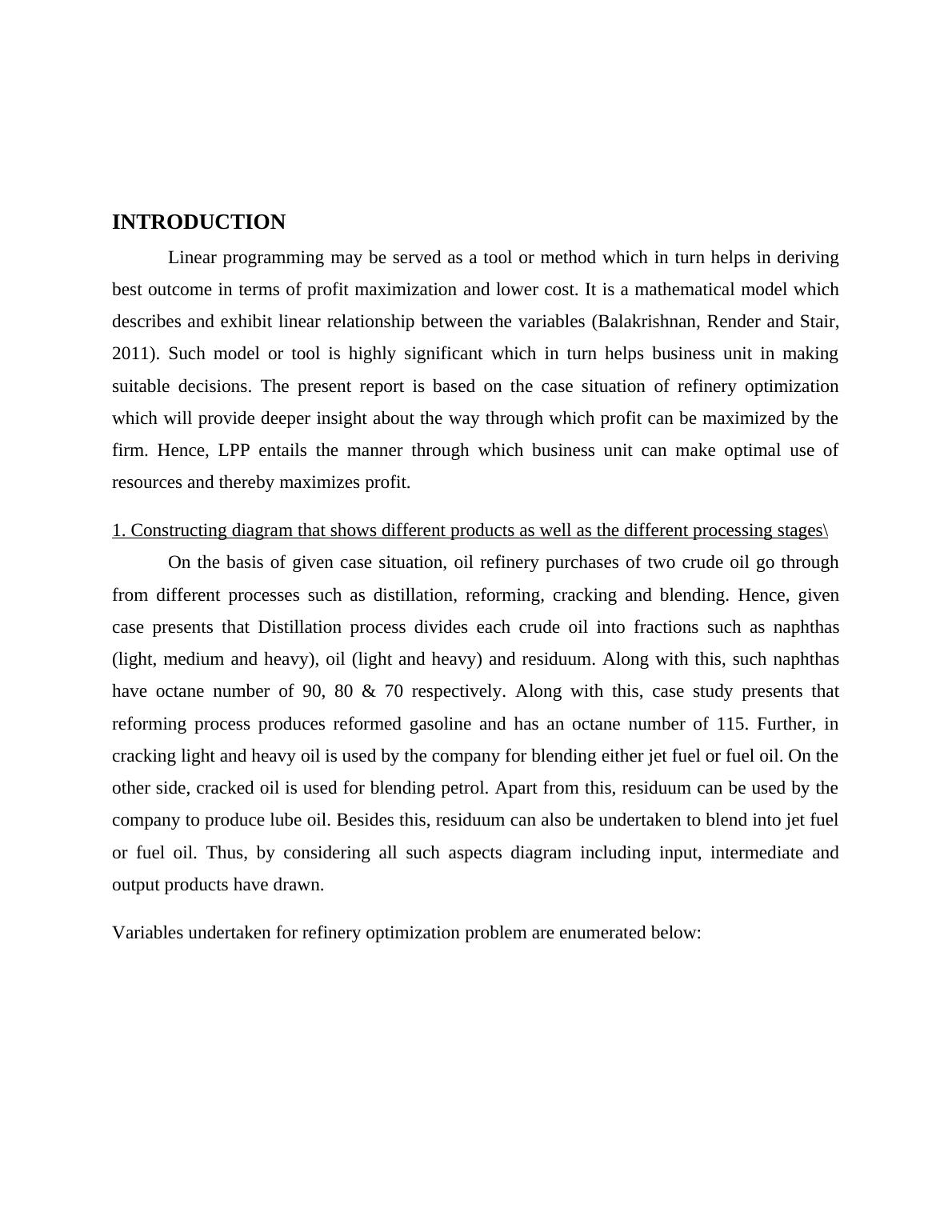 INTRODUCTION

Linear programming may be served as a tool or method which in turn helps in deriving best outcome in terms of profit maximization and lower cost. It is a mathematical model which describes and exhibit linear relationship between the variables (Balakrishnan, Render and Stair, 2011). Such model or tool is highly significant which in turn helps business unit in making suitable decisions. The present report is based on the case situation of refinery optimization which will provide deeper insight about the way through which profit can be maximized by the firm. Hence, LPP entails the manner through which business unit can make optimal use of resources and thereby maximizes profit.

1. Constructing diagram that shows different products as well as the different processing stages\

On the basis of given case situation, oil refinery purchases of two crude oil go through from different processes such as distillation, reforming, cracking and blending. Hence, given case presents that Distillation process divides each crude oil into fractions such as naphthas (light, medium and heavy), oil (light and heavy) and residuum. Along with this, such naphthas have octane number of 90, 80 & 70 respectively. Along with this, case study presents that reforming process produces reformed gasoline and has an octane number of 115. Further, in cracking light and heavy oil is used by the company for blending either jet fuel or fuel oil. On the other side, cracked oil is used for blending petrol. Apart from this, residuum can be used by the company to produce lube oil. Besides this, residuum can also be undertaken to blend into jet fuel or fuel oil. Thus, by considering all such aspects diagram including input, intermediate and output products have drawn.

Variables undertaken for refinery optimization problem are enumerated below: